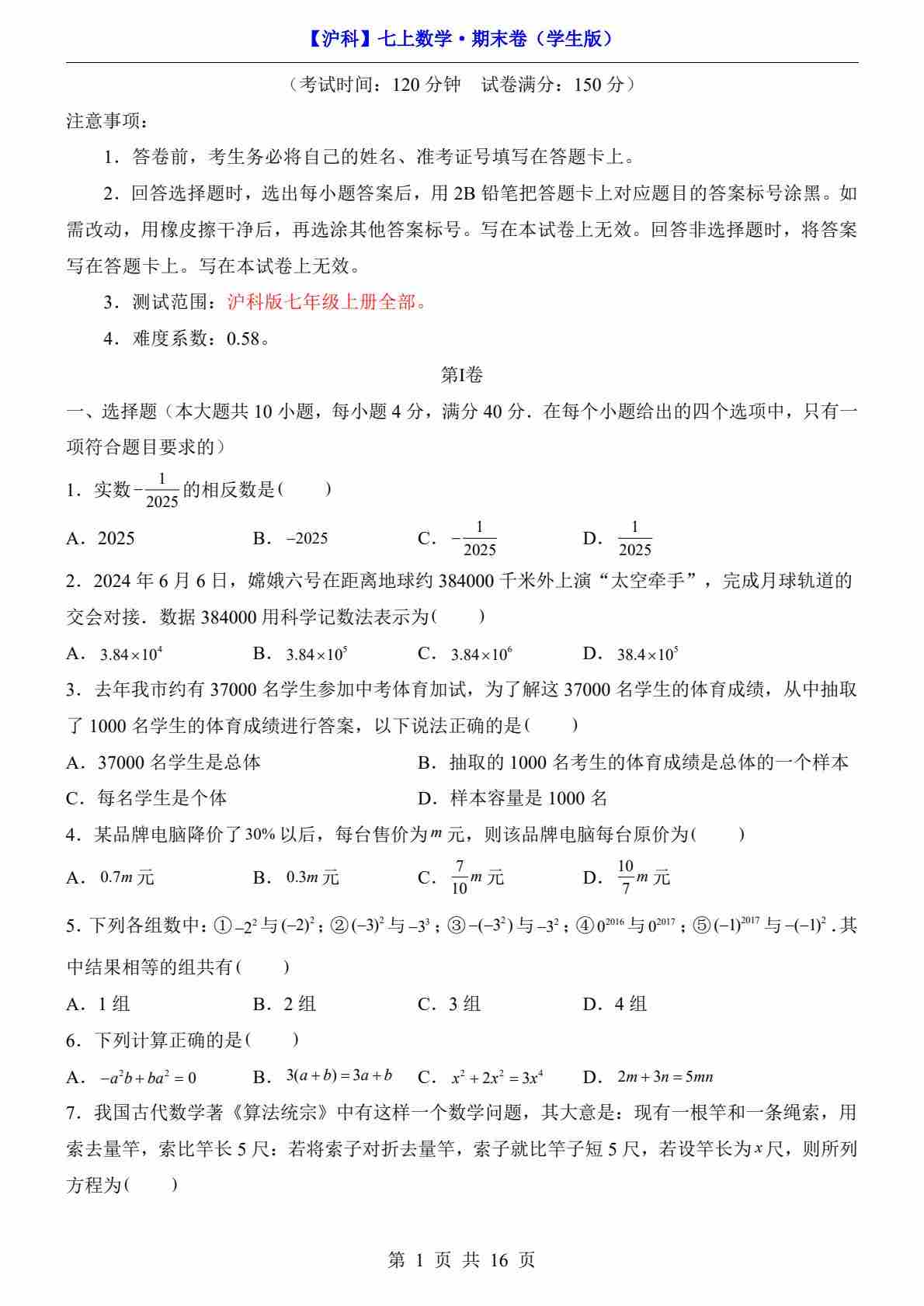 【沪科】七上数学·期末卷（学生版）

（考试时间：120 分钟　试卷满分：150 分）

注意事项：

1．答卷前，考生务必将自己的姓名、准考证号填写在答题卡上。

2．回答选择题时，选出每小题答案后，用 2B 铅笔把答题卡上对应题目的答案标号涂黑。如需改动，用橡皮擦干净后，再选涂其他答案标号。写在本试卷上无效。回答非选择题时，将答案写在答题卡上。写在本试卷上无效。

3．测试范围：沪科版七年级上册全部。

4．难度系数：0.58。

第I卷

一、选择题（本大题共 10 小题，每小题 4 分，满分 40 分．在每个小题给出的四个选项中，只有一项符合题目要求的）

1．实数$-\frac{1}{2025}$的相反数是(　　)

A．2025　　B．$-2025$　　C．$-\frac{1}{2025}$　　D．$\frac{1}{2025}$

2．2024 年 6 月 6 日，嫦娥六号在距离地球约 384000 千米外上演“太空牵手”，完成月球轨道的交会对接．数据 384000 用科学记数法表示为(　　)

A．$3.84\times10^4$　　B．$3.84\times10^5$　　C．$3.84\times10^6$　　D．$38.4\times10^5$

3．去年我市约有 37000 名学生参加中考体育加试，为了解这 37000 名学生的体育成绩，从中抽取了 1000 名学生的体育成绩进行答案，以下说法正确的是(　　)

A．37000 名学生是总体　　B．抽取的 1000 名考生的体育成绩是总体的一个样本

C．每名学生是个体　　D．样本容量是 1000 名

4．某品牌电脑降价了$30\%$以后，每台售价为$m$元，则该品牌电脑每台原价为(　　)

A．$0.7m$元　　B．$0.3m$元　　C．$\frac{7}{10}m$元　　D．$\frac{10}{7}m$元

5．下列各组数中：①$-2^2$与$(-2)^2$；②$(-3)^2$与$-3^3$；③$-(-3^2)$与$-3^2$；④$0^{2016}$与$0^{2017}$；⑤$(-1)^{2017}$与$-(-1)^2$．其中结果相等的组共有(　　)

A．1 组　　B．2 组　　C．3 组　　D．4 组

6．下列计算正确的是(　　)

A．$-a^2b+ba^2=0$　　B．$3(a+b)=3a+b$　　C．$x^2+2x^2=3x^4$　　D．$2m+3n=5mn$

7．我国古代数学著《算法统宗》中有这样一个数学问题，其大意是：现有一根竿和一条绳索，用索去量竿，索比竿长 5 尺：若将索子对折去量竿，索子就比竿子短 5 尺，若设竿长为$x$尺，则所列方程为(　　)

第 1 页 共 16 页